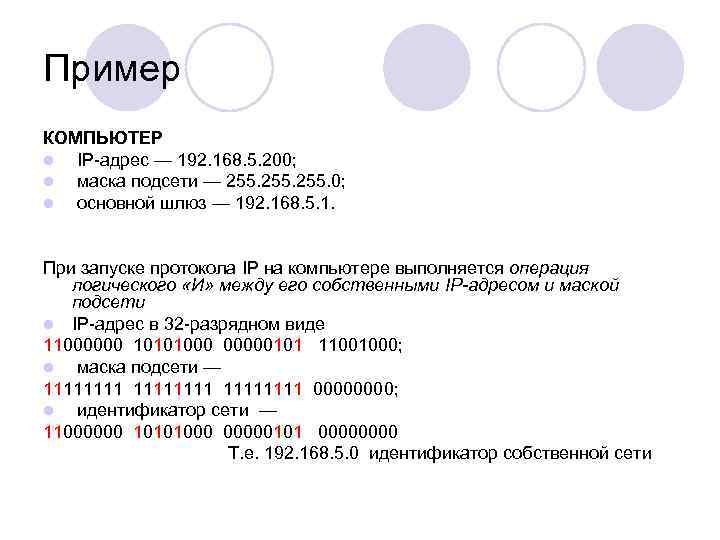 Пример

КОМПЬЮТЕР

• IP-адрес — 192.168.5.200;
• маска подсети — 255.255.255.0;
• основной шлюз — 192.168.5.1.

При запуске протокола IP на компьютере выполняется операция логического «И» между его собственными IP-адресом и маской подсети

• IP-адрес в 32-разрядном виде

11000000 10101000 00000101 11001000;

• маска подсети —

11111111 11111111 11111111 00000000;

• идентификатор сети —

11000000 10101000 00000101 00000000

Т.е. 192.168.5.0 идентификатор собственной сети